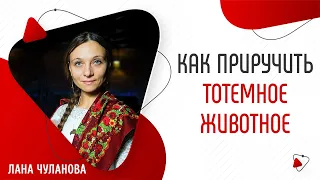 КАК ПРИРУЧИТЬ
ТОТЕМНОЕ
ЖИВОТНОЕ

ЛАНА ЧУЛАНОВА